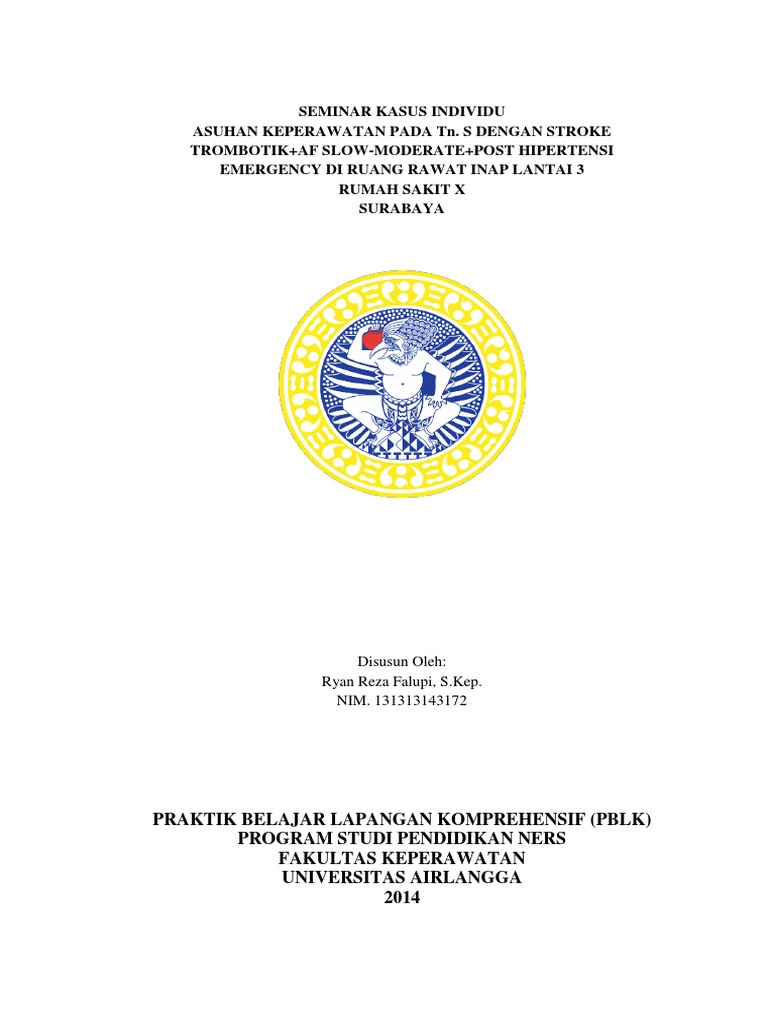 SEMINAR KASUS INDIVIDU
ASUHAN KEPERAWATAN PADA Tn. S DENGAN STROKE TROMBOTIK+AF SLOW-MODERATE+POST HIPERTENSI EMERGENCY DI RUANG RAWAT INAP LANTAI 3
RUMAH SAKIT X
SURABAYA

Disusun Oleh:
Ryan Reza Falupi, S.Kep.
NIM. 131313143172

PRAKTIK BELAJAR LAPANGAN KOMPREHENSIF (PBLK)
PROGRAM STUDI PENDIDIKAN NERS
FAKULTAS KEPERAWATAN
UNIVERSITAS AIRLANGGA
2014